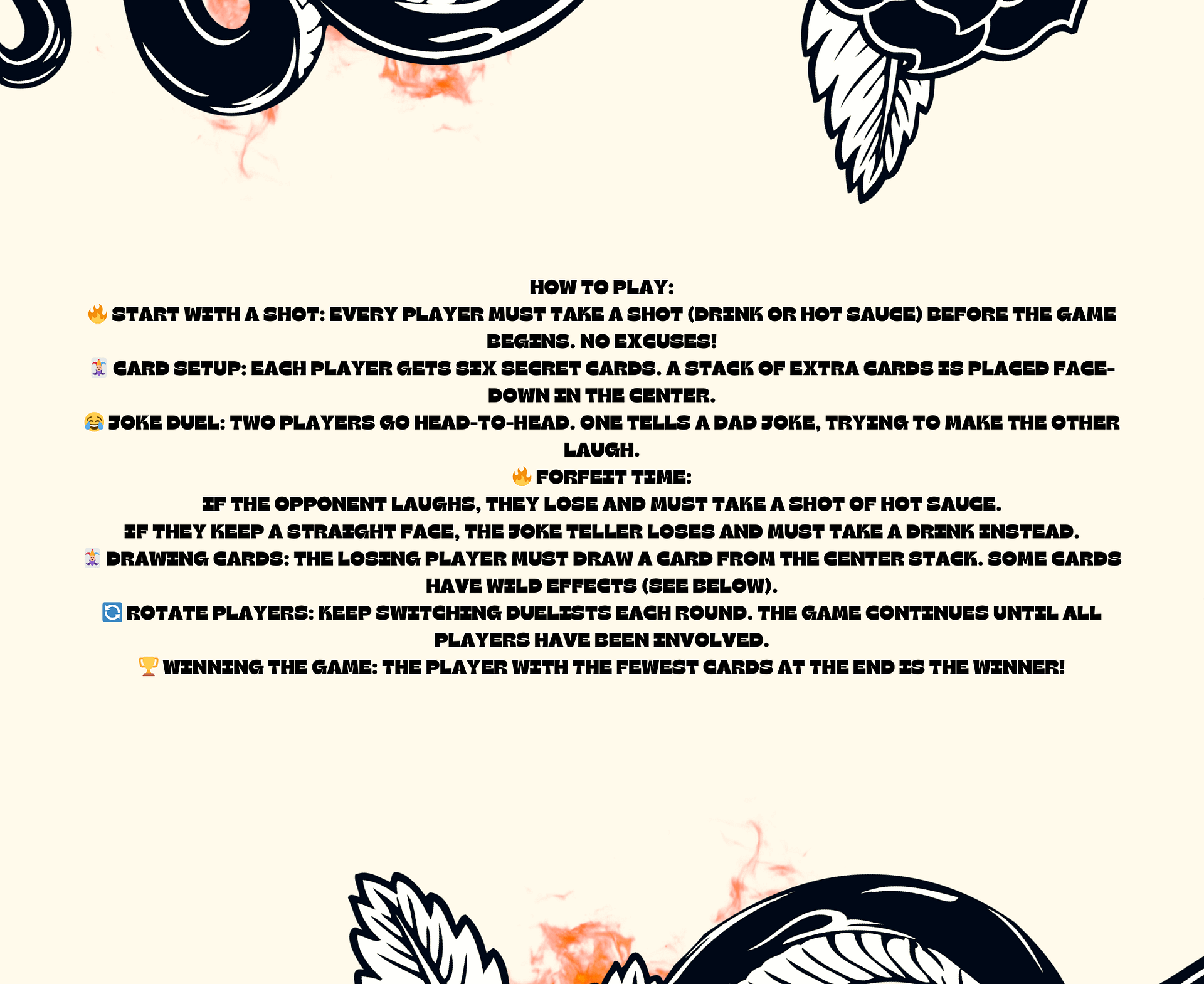 HOW TO PLAY:
🔥 START WITH A SHOT: EVERY PLAYER MUST TAKE A SHOT (DRINK OR HOT SAUCE) BEFORE THE GAME BEGINS. NO EXCUSES!
🃏 CARD SETUP: EACH PLAYER GETS SIX SECRET CARDS. A STACK OF EXTRA CARDS IS PLACED FACE-DOWN IN THE CENTER.
😂 JOKE DUEL: TWO PLAYERS GO HEAD-TO-HEAD. ONE TELLS A DAD JOKE, TRYING TO MAKE THE OTHER LAUGH.
🔥 FORFEIT TIME:
IF THE OPPONENT LAUGHS, THEY LOSE AND MUST TAKE A SHOT OF HOT SAUCE.
IF THEY KEEP A STRAIGHT FACE, THE JOKE TELLER LOSES AND MUST TAKE A DRINK INSTEAD.
🃏 DRAWING CARDS: THE LOSING PLAYER MUST DRAW A CARD FROM THE CENTER STACK. SOME CARDS HAVE WILD EFFECTS (SEE BELOW).
🔄 ROTATE PLAYERS: KEEP SWITCHING DUELISTS EACH ROUND. THE GAME CONTINUES UNTIL ALL PLAYERS HAVE BEEN INVOLVED.
🏆 WINNING THE GAME: THE PLAYER WITH THE FEWEST CARDS AT THE END IS THE WINNER!